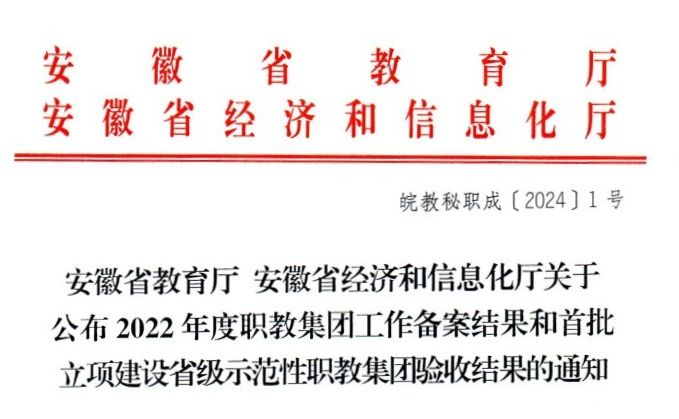 安徽省教育厅
安徽省经济和信息化厅

皖教秘职成〔2024〕1号

安徽省教育厅 安徽省经济和信息化厅关于公布2022年度职教集团工作备案结果和首批立项建设省级示范性职教集团验收结果的通知